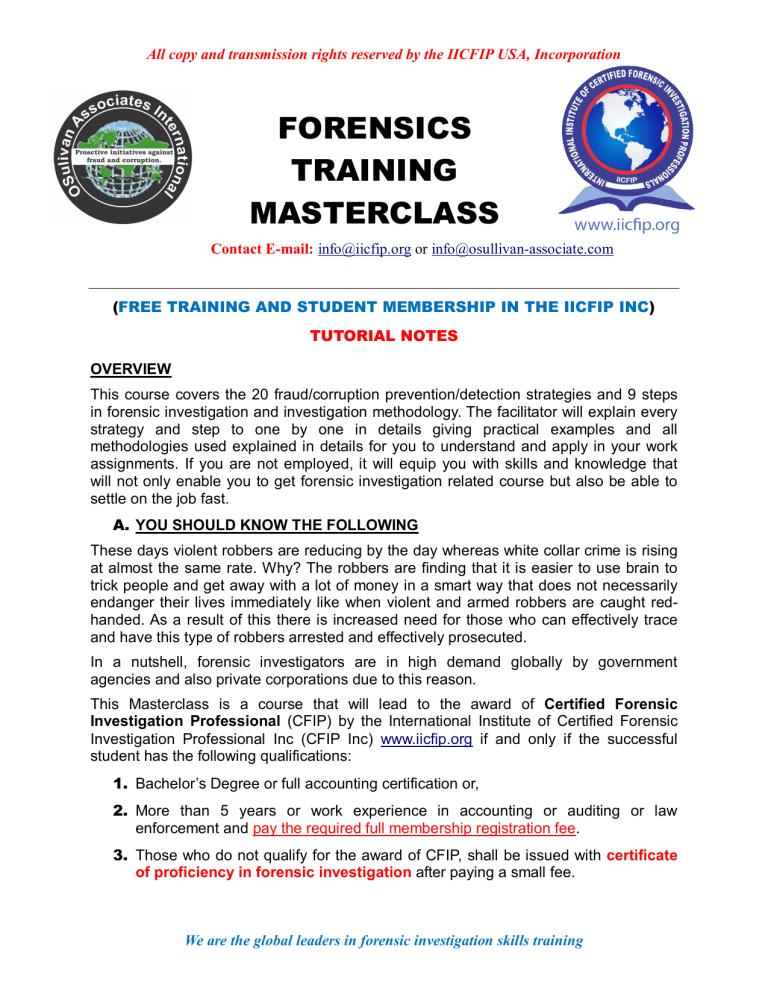 All copy and transmission rights reserved by the IICFIP USA, Incorporation

OSullivan Associates International
Proactive initiatives against fraud and corruption.

FORENSICS TRAINING MASTERCLASS

INTERNATIONAL INSTITUTE OF CERTIFIED FORENSIC INVESTIGATION PROFESSIONALS
IICFIP
www.iicfip.org

Contact E-mail: info@iicfip.org or info@osullivan-associate.com

(FREE TRAINING AND STUDENT MEMBERSHIP IN THE IICFIP INC)

TUTORIAL NOTES

OVERVIEW

This course covers the 20 fraud/corruption prevention/detection strategies and 9 steps in forensic investigation and investigation methodology. The facilitator will explain every strategy and step to one by one in details giving practical examples and all methodologies used explained in details for you to understand and apply in your work assignments. If you are not employed, it will equip you with skills and knowledge that will not only enable you to get forensic investigation related course but also be able to settle on the job fast.

A. YOU SHOULD KNOW THE FOLLOWING

These days violent robbers are reducing by the day whereas white collar crime is rising at almost the same rate. Why? The robbers are finding that it is easier to use brain to trick people and get away with a lot of money in a smart way that does not necessarily endanger their lives immediately like when violent and armed robbers are caught red-handed. As a result of this there is increased need for those who can effectively trace and have this type of robbers arrested and effectively prosecuted.

In a nutshell, forensic investigators are in high demand globally by government agencies and also private corporations due to this reason.

This Masterclass is a course that will lead to the award of Certified Forensic Investigation Professional (CFIP) by the International Institute of Certified Forensic Investigation Professional Inc (CFIP Inc) www.iicfip.org if and only if the successful student has the following qualifications:

1. Bachelor's Degree or full accounting certification or,

2. More than 5 years or work experience in accounting or auditing or law enforcement and pay the required full membership registration fee.

3. Those who do not qualify for the award of CFIP, shall be issued with certificate of proficiency in forensic investigation after paying a small fee.

We are the global leaders in forensic investigation skills training